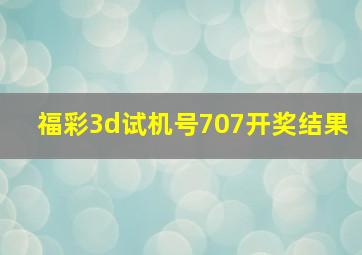 福彩3d试机号707开奖结果